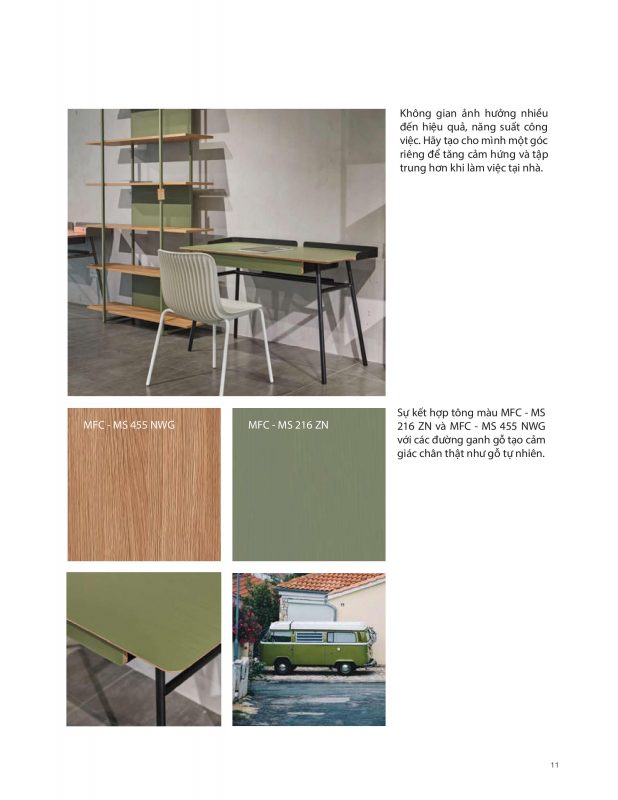 Không gian ảnh hưởng nhiều đến hiệu quả, năng suất công việc. Hãy tạo cho mình một góc riêng để tăng cảm hứng và tập trung hơn khi làm việc tại nhà.

MFC - MS 455 NWG

MFC - MS 216 ZN

Sự kết hợp tông màu MFC - MS 216 ZN và MFC - MS 455 NWG với các đường ganh gỗ tạo cảm giác chân thật như gỗ tự nhiên.

11